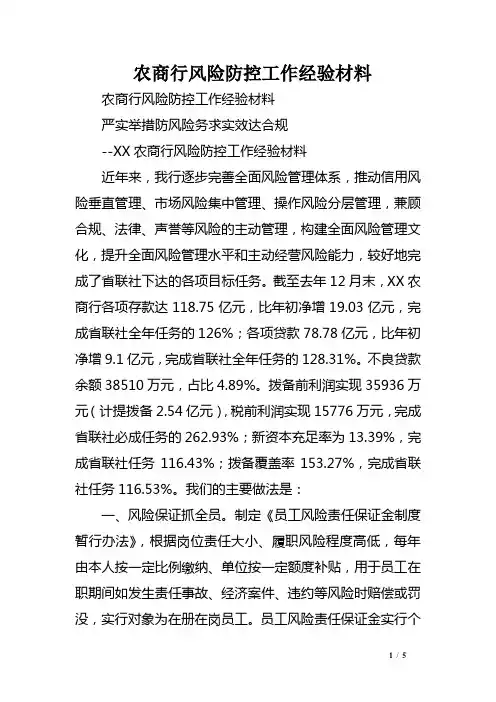 农商行风险防控工作经验材料

农商行风险防控工作经验材料

严实举措防风险务求实效达合规

--XX 农商行风险防控工作经验材料

近年来，我行逐步完善全面风险管理体系，推动信用风险垂直管理、市场风险集中管理、操作风险分层管理，兼顾合规、法律、声誉等风险的主动管理，构建全面风险管理文化，提升全面风险管理水平和主动经营风险能力，较好地完成了省联社下达的各项目标任务。截至去年 12 月末，XX 农商行各项存款达 118.75 亿元，比年初净增 19.03 亿元，完成省联社全年任务的 126%；各项贷款 78.78 亿元，比年初净增 9.1 亿元，完成省联社全年任务的 128.31%。不良贷款余额 38510 万元，占比 4.89%。拨备前利润实现 35936 万元（计提拨备 2.54 亿元），税前利润实现 15776 万元，完成省联社必成任务的 262.93%；新资本充足率为 13.39%，完成省联社任务 116.43%；拨备覆盖率 153.27%，完成省联社任务 116.53%。我们的主要做法是：

一、风险保证抓全员。制定《员工风险责任保证金制度暂行办法》，根据岗位责任大小、履职风险程度高低，每年由本人按一定比例缴纳、单位按一定额度补贴，用于员工在职期间如发生责任事故、经济案件、违约等风险时赔偿或罚没，实行对象为在册在岗员工。员工风险责任保证金实行个

1 / 5